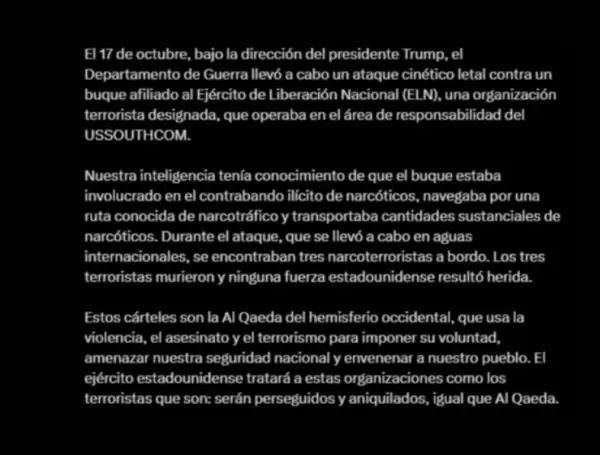 El 17 de octubre, bajo la dirección del presidente Trump, el Departamento de Guerra llevó a cabo un ataque cinético letal contra un buque afiliado al Ejército de Liberación Nacional (ELN), una organización terrorista designada, que operaba en el área de responsabilidad del USSOUTHCOM.

Nuestra inteligencia tenía conocimiento de que el buque estaba involucrado en el contrabando ilícito de narcóticos, navegaba por una ruta conocida de narcotráfico y transportaba cantidades sustanciales de narcóticos. Durante el ataque, que se llevó a cabo en aguas internacionales, se encontraban tres narcoterroristas a bordo. Los tres terroristas murieron y ninguna fuerza estadounidense resultó herida.

Estos cárteles son la Al Qaeda del hemisferio occidental, que usa la violencia, el asesinato y el terrorismo para imponer su voluntad, amenazar nuestra seguridad nacional y envenenar a nuestro pueblo. El ejército estadounidense tratará a estas organizaciones como los terroristas que son: serán perseguidos y aniquilados, igual que Al Qaeda.